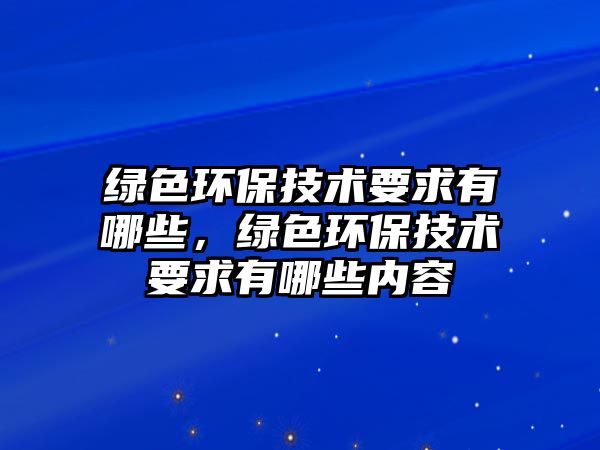 绿色环保技术要求有哪些，绿色环保技术要求有哪些内容